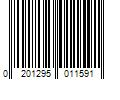 0 201295 011591